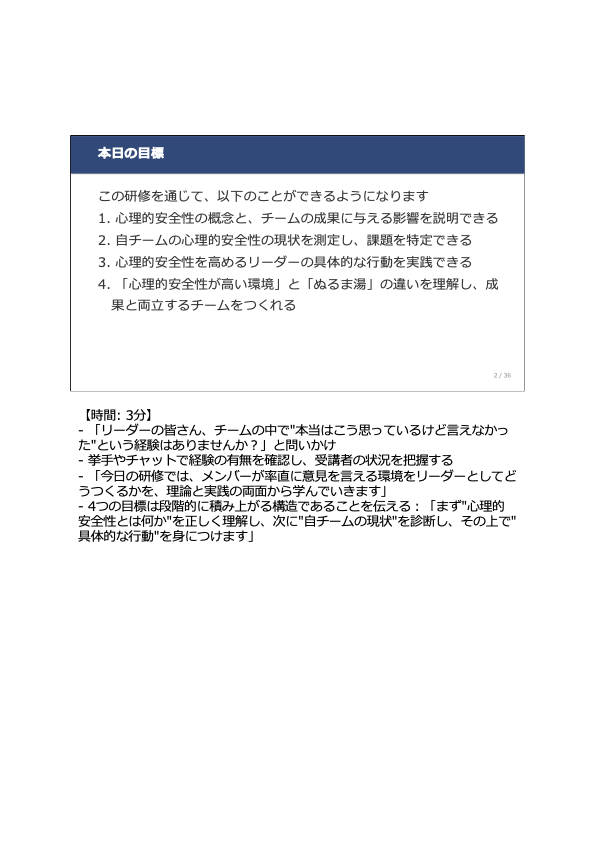 本日の目標

この研修を通じて、以下のことができるようになります
1. 心理的安全性の概念と、チームの成果に与える影響を説明できる
2. 自チームの心理的安全性の現状を測定し、課題を特定できる
3. 心理的安全性を高めるリーダーの具体的な行動を実践できる
4. 「心理的安全性が高い環境」と「ぬるま湯」の違いを理解し、成果と両立するチームをつくれる

2 / 36

【時間: 3分】
- 「リーダーの皆さん、チームの中で"本当はこう思っているけど言えなかった"という経験はありませんか？」と問いかけ
- 挙手やチャットで経験の有無を確認し、受講者の状況を把握する
- 「今日の研修では、メンバーが率直に意見を言える環境をリーダーとしてどうつくるかを、理論と実践の両面から学んでいきます」
- 4つの目標は段階的に積み上がる構造であることを伝える：「まず"心理的安全性とは何か"を正しく理解し、次に"自チームの現状"を診断し、その上で"具体的な行動"を身につけます」